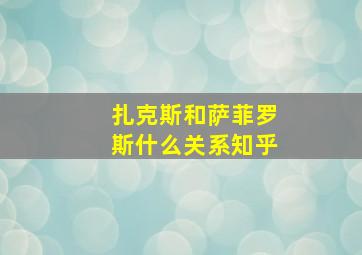 扎克斯和萨菲罗斯什么关系知乎